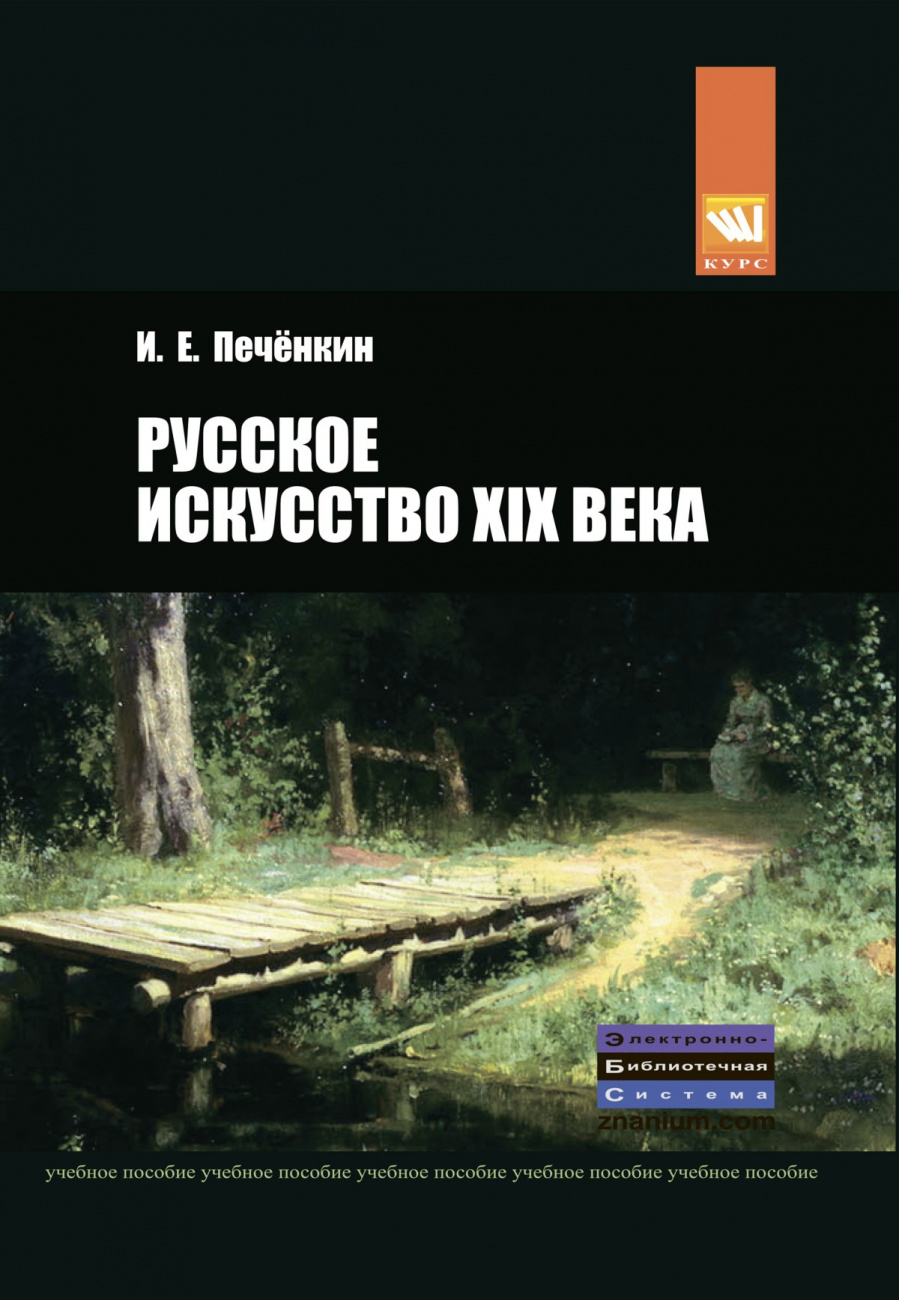 КУРС

И. Е. Печёнкин

РУССКОЕ ИСКУССТВО XIX ВЕКА

Электронно-
Библиотечная
Система
znanium.com

учебное пособие учебное пособие учебное пособие учебное пособие учебное пособие